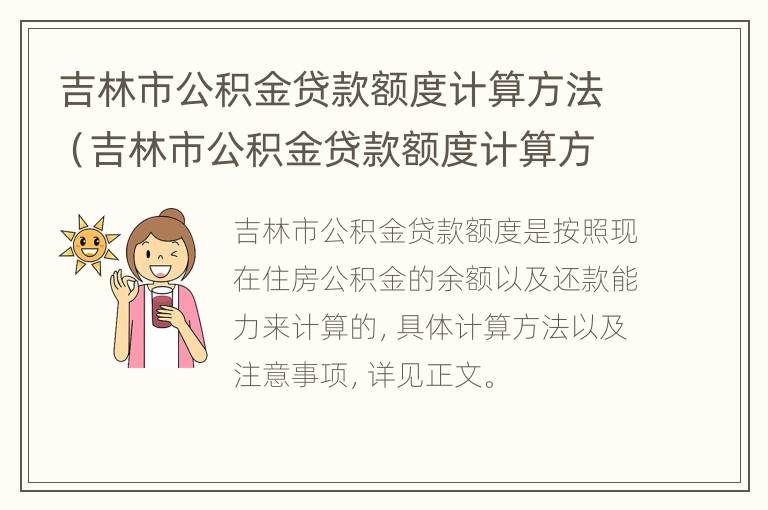 吉林市公积金贷款额度计算方法（吉林市公积金贷款额度计算方

吉林市公积金贷款额度是按照现在住房公积金的余额以及还款能力来计算的，具体计算方法以及注意事项，详见正文。